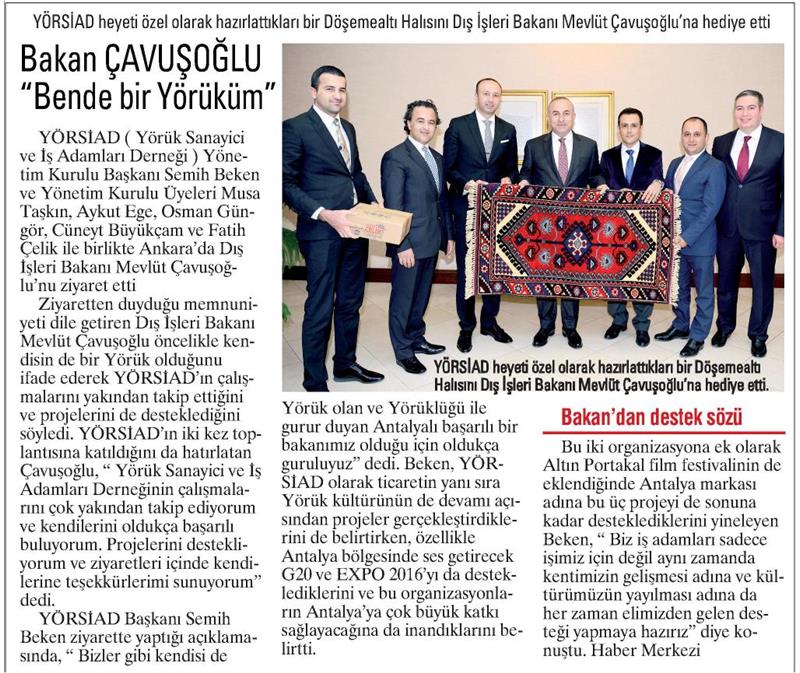 YÖRSİAD heyeti özel olarak hazırlattıkları bir Döşemealtı Halısını Dış İşleri Bakanı Mevlüt Çavuşoğlu'na hediye etti

Bakan ÇAVUŞOĞLU "Bende bir Yörüküm"

YÖRSİAD ( Yörük Sanayici ve İş Adamları Derneği ) Yönetim Kurulu Başkanı Semih Beken ve Yönetim Kurulu Üyeleri Musa Taşkın, Aykut Ege, Osman Güngör, Cüneyt Büyükçam ve Fatih Çelik ile birlikte Ankara'da Dış İşleri Bakanı Mevlüt Çavuşoğlu'nu ziyaret etti

Ziyaretten duyduğu memnuniyeti dile getiren Dış İşleri Bakanı Mevlüt Çavuşoğlu öncelikle kendisin de bir Yörük olduğunu ifade ederek YÖRSİAD'ın çalışmalarını yakından takip ettiğini ve projelerini de desteklediğini söyledi. YÖRSİAD'ın iki kez toplantısına katıldığını da hatırlatan Çavuşoğlu, " Yörük Sanayici ve İş Adamları Derneğinin çalışmalarını çok yakından takip ediyorum ve kendilerini oldukça başarılı buluyorum. Projelerini destekliyorum ve ziyaretleri içinde kendilerine teşekkürlerimi sunuyorum" dedi.

YÖRSİAD Başkanı Semih Beken ziyarette yaptığı açıklamasında, " Bizler gibi kendisi de

YÖRSİAD heyeti özel olarak hazırlattıkları bir Döşemealtı Halısını Dış İşleri Bakanı Mevlüt Çavuşoğlu'na hediye etti.

Yörük olan ve Yörüklüğü ile gurur duyan Antalyalı başarılı bir bakanımız olduğu için oldukça gururluyuz" dedi. Beken, YÖRSİAD olarak ticaretin yanı sıra Yörük kültürünün de devamı açısından projeler gerçekleştirdiklerini de belirtirken, özellikle Antalya bölgesinde ses getirecek G20 ve EXPO 2016'yı da desteklediklerini ve bu organizasyonların Antalya'ya çok büyük katkı sağlayacağına da inandıklarını belirtti.

Bakan'dan destek sözü

Bu iki organizasyona ek olarak Altın Portakal film festivalinin de eklendiğinde Antalya markası adına bu üç projeyi de sonuna kadar desteklediklerini yineleyen Beken, " Biz iş adamları sadece işimiz için değil aynı zamanda kentimizin gelişmesi adına ve kültürümüzün yayılması adına da her zaman elimizden gelen desteği yapmaya hazırız" diye konuştu. Haber Merkezi